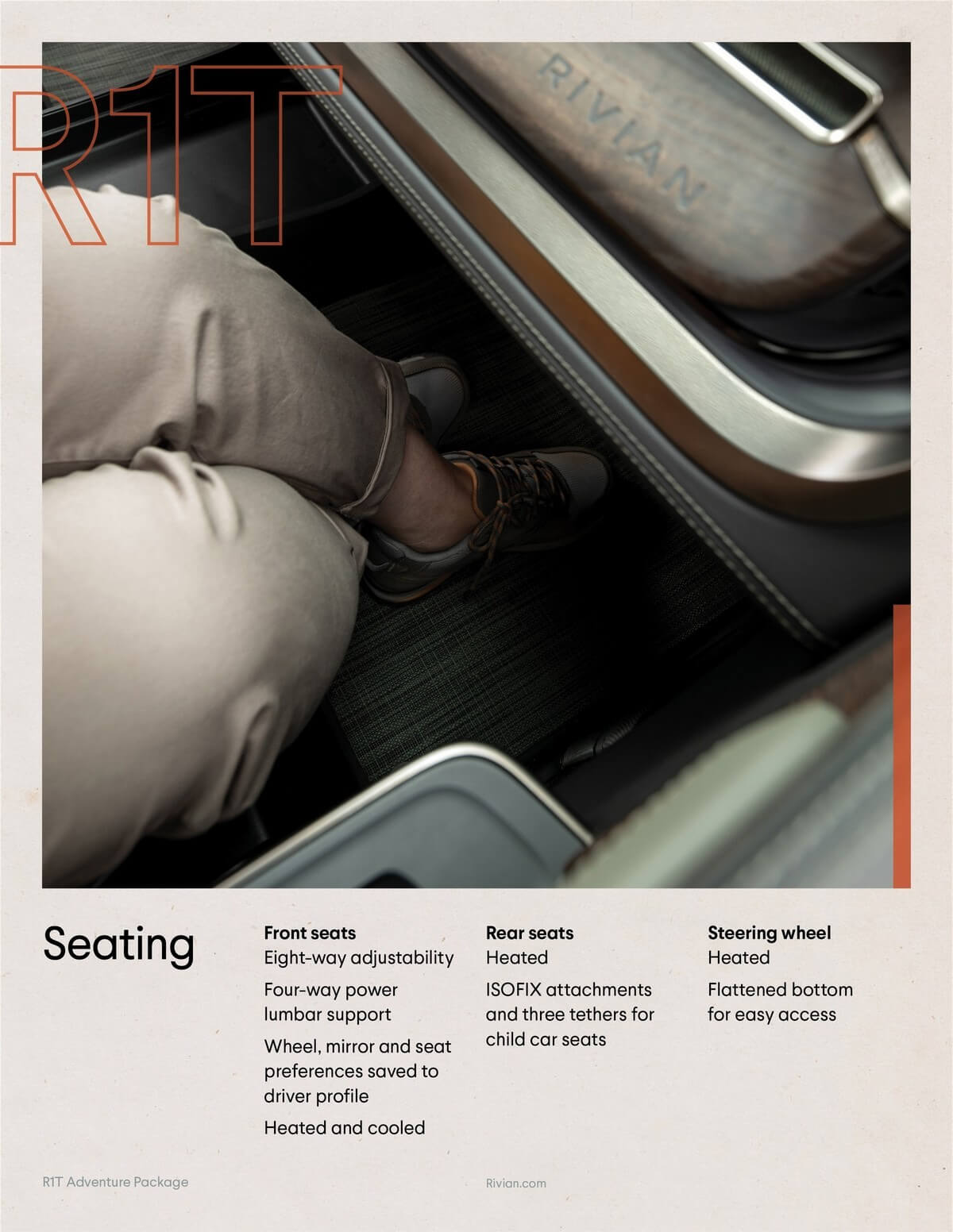 R1T

RIVIAN

Seating

Front seats
Eight-way adjustability

Four-way power lumbar support

Wheel, mirror and seat preferences saved to driver profile

Heated and cooled

Rear seats
Heated

ISOFIX attachments and three tethers for child car seats

Steering wheel
Heated

Flattened bottom for easy access

R1T Adventure Package

Rivian.com